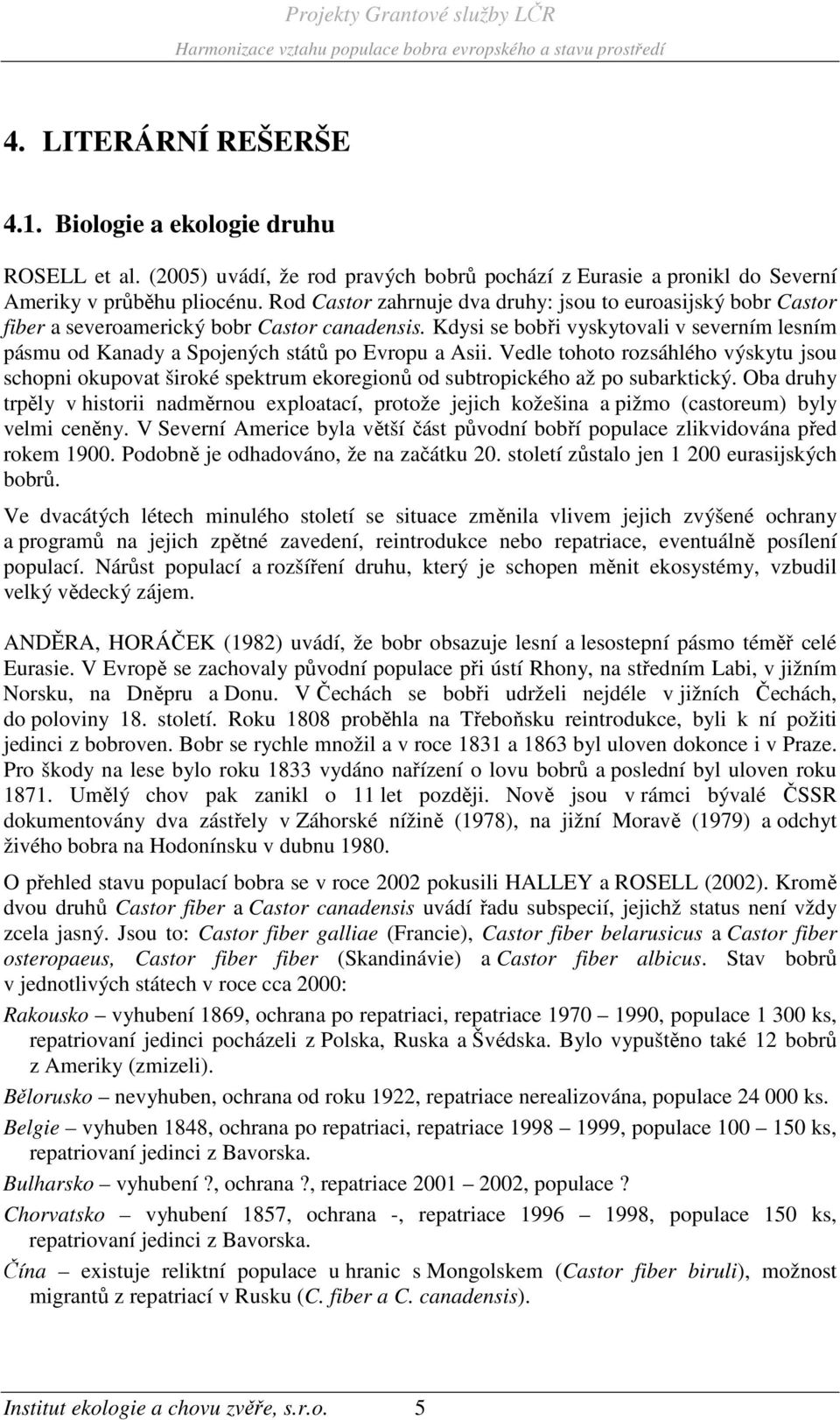 Projekty Grantové služby LČR
Harmonizace vztahu populace bobra evropského a stavu prostředí

4. LITERÁRNÍ REŠERŠE

4.1. Biologie a ekologie druhu

ROSELL et al. (2005) uvádí, že rod pravých bobrů pochází z Eurasie a pronikl do Severní Ameriky v průběhu pliocénu. Rod Castor zahrnuje dva druhy: jsou to euroasijský bobr Castor fiber a severoamerický bobr Castor canadensis. Kdysi se bobři vyskytovali v severním lesním pásmu od Kanady a Spojených států po Evropu a Asii. Vedle tohoto rozsáhlého výskytu jsou schopni okupovat široké spektrum ekoregionů od subtropického až po subarktický. Oba druhy trpěly v historii nadměrnou exploatací, protože jejich kožešina a pižmo (castoreum) byly velmi ceněny. V Severní Americe byla větší část původní bobří populace zlikvidována před rokem 1900. Podobně je odhadováno, že na začátku 20. století zůstalo jen 1 200 eurasijských bobrů.

Ve dvacátých létech minulého století se situace změnila vlivem jejich zvýšené ochrany a programů na jejich zpětné zavedení, reintrodukce nebo repatriace, eventuálně posílení populací. Nárůst populací a rozšíření druhu, který je schopen měnit ekosystémy, vzbudil velký vědecký zájem.

ANDĚRA, HORÁČEK (1982) uvádí, že bobr obsazuje lesní a lesostepní pásmo téměř celé Eurasie. V Evropě se zachovaly původní populace při ústí Rhony, na středním Labi, v jižním Norsku, na Dněpru a Donu. V Čechách se bobři udrželi nejdéle v jižních Čechách, do poloviny 18. století. Roku 1808 proběhla na Třeboňsku reintrodukce, byli k ní požiti jedinci z bobroven. Bobr se rychle množil a v roce 1831 a 1863 byl uloven dokonce i v Praze. Pro škody na lese bylo roku 1833 vydáno nařízení o lovu bobrů a poslední byl uloven roku 1871. Umělý chov pak zanikl o 11 let později. Nově jsou v rámci bývalé ČSSR dokumentovány dva zástřely v Záhorské nížině (1978), na jižní Moravě (1979) a odchyt živého bobra na Hodonínsku v dubnu 1980.

O přehled stavu populací bobra se v roce 2002 pokusili HALLEY a ROSELL (2002). Kromě dvou druhů Castor fiber a Castor canadensis uvádí řadu subspecií, jejichž status není vždy zcela jasný. Jsou to: Castor fiber galliae (Francie), Castor fiber belarusicus a Castor fiber osteropaeus, Castor fiber fiber (Skandinávie) a Castor fiber albicus. Stav bobrů v jednotlivých státech v roce cca 2000:

Rakousko – vyhubení 1869, ochrana po repatriaci, repatriace 1970 – 1990, populace 1 300 ks, repatriovaní jedinci pocházeli z Polska, Ruska a Švédska. Bylo vypuštěno také 12 bobrů z Ameriky (zmizeli).

Bělorusko – nevyhuben, ochrana od roku 1922, repatriace nerealizována, populace 24 000 ks.

Belgie – vyhuben 1848, ochrana po repatriaci, repatriace 1998 – 1999, populace 100 – 150 ks, repatriovaní jedinci z Bavorska.

Bulharsko – vyhubení ?, ochrana ?, repatriace 2001 – 2002, populace ?

Chorvatsko – vyhubení 1857, ochrana -, repatriace 1996 – 1998, populace 150 ks, repatriovaní jedinci z Bavorska.

Čína – existuje reliktní populace u hranic s Mongolskem (Castor fiber biruli), možnost migrantů z repatriací v Rusku (C. fiber a C. canadensis).

Institut ekologie a chovu zvěře, s.r.o. 5